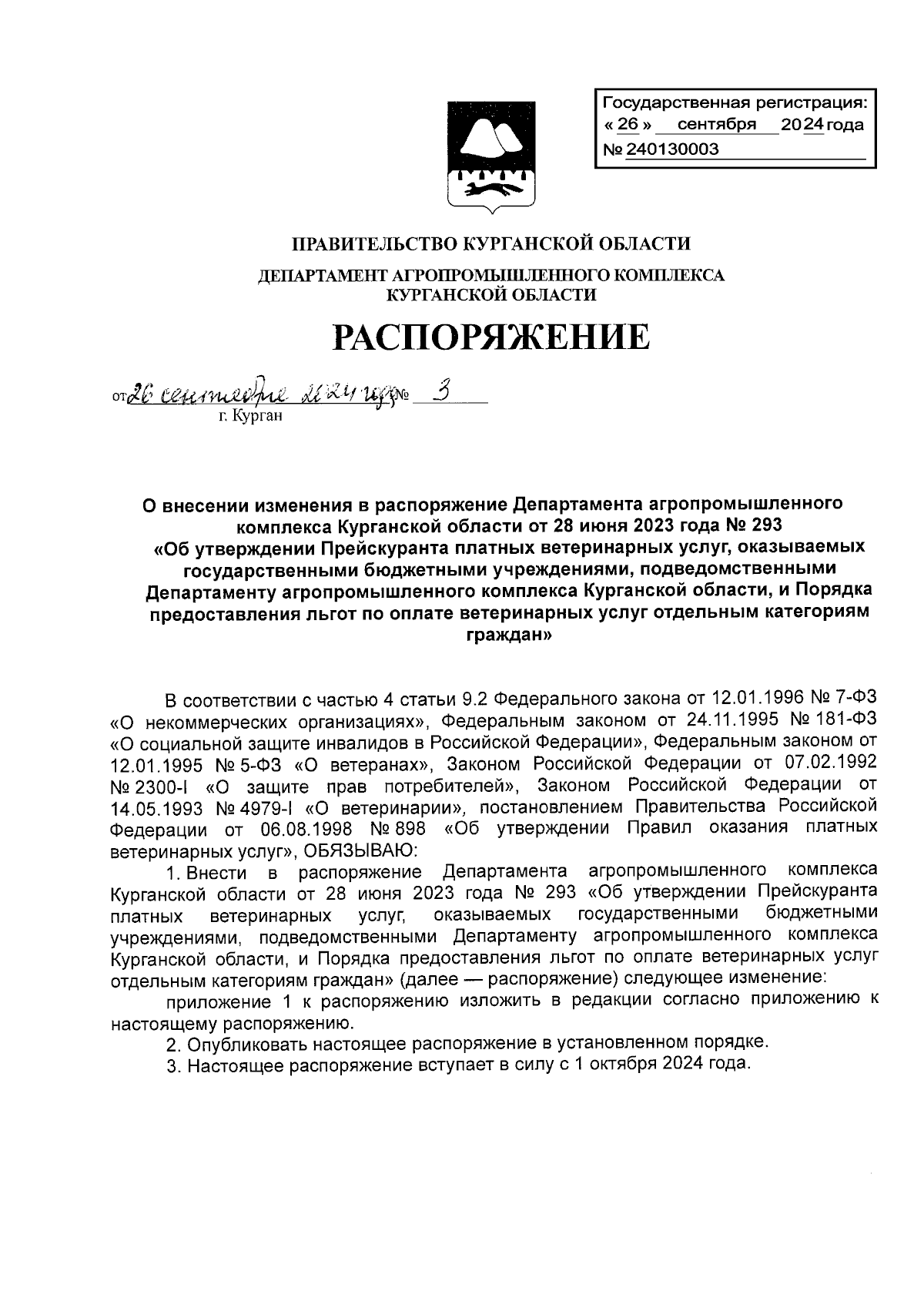 Государственная регистрация:
« 26 » сентября 2024 года
№ 240130003

ПРАВИТЕЛЬСТВО КУРГАНСКОЙ ОБЛАСТИ

ДЕПАРТАМЕНТ АГРОПРОМЫШЛЕННОГО КОМПЛЕКСА КУРГАНСКОЙ ОБЛАСТИ

РАСПОРЯЖЕНИЕ

от 26 сентября 2024 года № 3
г. Курган

О внесении изменения в распоряжение Департамента агропромышленного комплекса Курганской области от 28 июня 2023 года № 293 «Об утверждении Прейскуранта платных ветеринарных услуг, оказываемых государственными бюджетными учреждениями, подведомственными Департаменту агропромышленного комплекса Курганской области, и Порядка предоставления льгот по оплате ветеринарных услуг отдельным категориям граждан»

В соответствии с частью 4 статьи 9.2 Федерального закона от 12.01.1996 № 7-ФЗ «О некоммерческих организациях», Федеральным законом от 24.11.1995 № 181-ФЗ «О социальной защите инвалидов в Российской Федерации», Федеральным законом от 12.01.1995 № 5-ФЗ «О ветеранах», Законом Российской Федерации от 07.02.1992 № 2300-I «О защите прав потребителей», Законом Российской Федерации от 14.05.1993 № 4979-I «О ветеринарии», постановлением Правительства Российской Федерации от 06.08.1998 № 898 «Об утверждении Правил оказания платных ветеринарных услуг», ОБЯЗЫВАЮ:
1. Внести в распоряжение Департамента агропромышленного комплекса Курганской области от 28 июня 2023 года № 293 «Об утверждении Прейскуранта платных ветеринарных услуг, оказываемых государственными бюджетными учреждениями, подведомственными Департаменту агропромышленного комплекса Курганской области, и Порядка предоставления льгот по оплате ветеринарных услуг отдельным категориям граждан» (далее — распоряжение) следующее изменение:
приложение 1 к распоряжению изложить в редакции согласно приложению к настоящему распоряжению.
2. Опубликовать настоящее распоряжение в установленном порядке.
3. Настоящее распоряжение вступает в силу с 1 октября 2024 года.